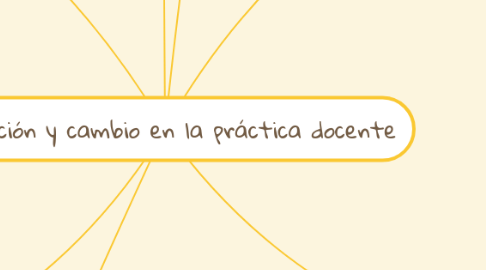 ción y cambio en la práctica docente